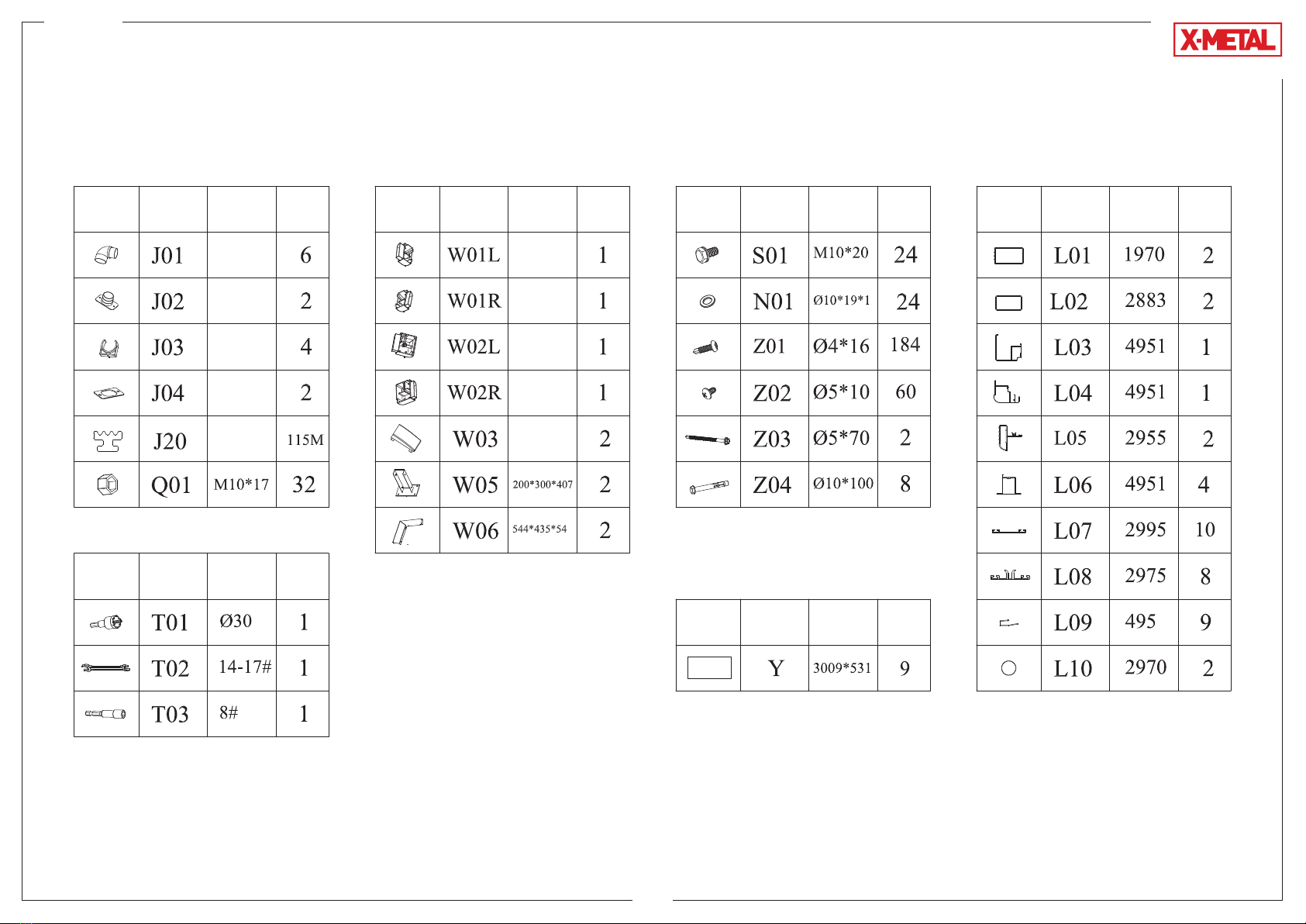 X-METAL

| | | | |
|---|---|---|---|
| | J01 | | 6 |
| | J02 | | 2 |
| | J03 | | 4 |
| | J04 | | 2 |
| | J20 | | 115M |
| | Q01 | M10*17 | 32 |

| | | | |
|---|---|---|---|
| | T01 | Ø30 | 1 |
| | T02 | 14-17# | 1 |
| | T03 | 8# | 1 |

| | | | |
|---|---|---|---|
| | W01L | | 1 |
| | W01R | | 1 |
| | W02L | | 1 |
| | W02R | | 1 |
| | W03 | | 2 |
| | W05 | 200*300*407 | 2 |
| | W06 | 544*435*54 | 2 |

| | | | |
|---|---|---|---|
| | S01 | M10*20 | 24 |
| | N01 | Ø10*19*1 | 24 |
| | Z01 | Ø4*16 | 184 |
| | Z02 | Ø5*10 | 60 |
| | Z03 | Ø5*70 | 2 |
| | Z04 | Ø10*100 | 8 |

| | | | |
|---|---|---|---|
| | Y | 3009*531 | 9 |

| | | | |
|---|---|---|---|
| | L01 | 1970 | 2 |
| | L02 | 2883 | 2 |
| | L03 | 4951 | 1 |
| | L04 | 4951 | 1 |
| | L05 | 2955 | 2 |
| | L06 | 4951 | 4 |
| | L07 | 2995 | 10 |
| | L08 | 2975 | 8 |
| | L09 | 495 | 9 |
| | L10 | 2970 | 2 |